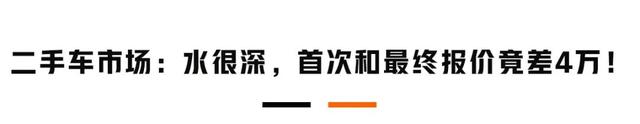 二手车市场：水很深，首次和最终报价竟差4万！